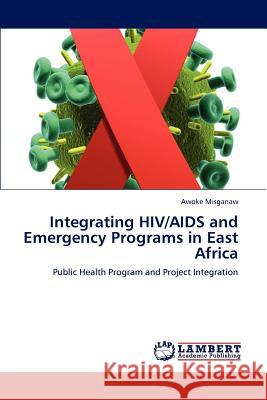 Awoke Misganaw

Integrating HIV/AIDS and Emergency Programs in East Africa

Public Health Program and Project Integration

LAP LAMBERT Academic Publishing

Kraina Książek